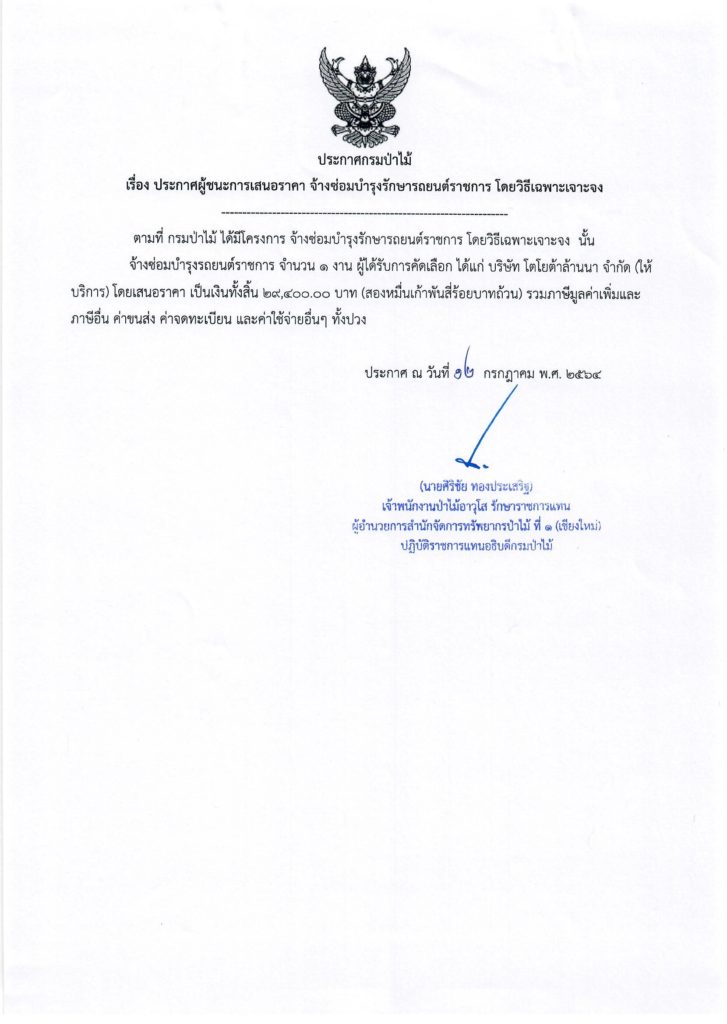 ประกาศกรมป่าไม้
เรื่อง ประกาศผู้ชนะการเสนอราคา จ้างซ่อมบำรุงรักษารถยนต์ราชการ โดยวิธีเฉพาะเจาะจง

--------------------------------------------------------------------

ตามที่ กรมป่าไม้ ได้มีโครงการ จ้างซ่อมบำรุงรักษารถยนต์ราชการ โดยวิธีเฉพาะเจาะจง นั้น

จ้างซ่อมบำรุงรถยนต์ราชการ จำนวน ๑ งาน ผู้ได้รับการคัดเลือก ได้แก่ บริษัท โตโยต้าล้านนา จำกัด (ให้บริการ) โดยเสนอราคา เป็นเงินทั้งสิ้น ๒๙,๔๐๐.๐๐ บาท (สองหมื่นเก้าพันสี่ร้อยบาทถ้วน) รวมภาษีมูลค่าเพิ่มและภาษีอื่น ค่าขนส่ง ค่าจดทะเบียน และค่าใช้จ่ายอื่นๆ ทั้งปวง

ประกาศ ณ วันที่ ๑๒ กรกฎาคม พ.ศ. ๒๕๖๔

(นายศิริชัย ทองประเสริฐ)
เจ้าพนักงานป่าไม้อาวุโส รักษาราชการแทน
ผู้อำนวยการสำนักจัดการทรัพยากรป่าไม้ ที่ ๑ (เชียงใหม่)
ปฏิบัติราชการแทนอธิบดีกรมป่าไม้